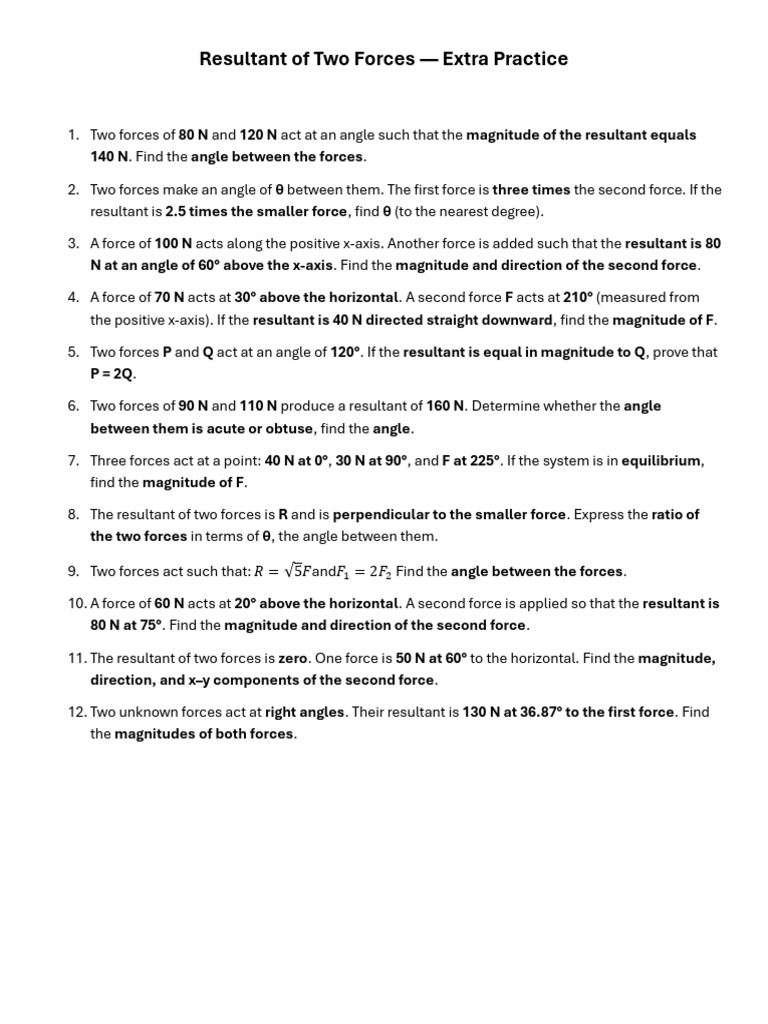 Resultant of Two Forces — Extra Practice

1. Two forces of 80 N and 120 N act at an angle such that the magnitude of the resultant equals 140 N. Find the angle between the forces.

2. Two forces make an angle of θ between them. The first force is three times the second force. If the resultant is 2.5 times the smaller force, find θ (to the nearest degree).

3. A force of 100 N acts along the positive x-axis. Another force is added such that the resultant is 80 N at an angle of 60° above the x-axis. Find the magnitude and direction of the second force.

4. A force of 70 N acts at 30° above the horizontal. A second force F acts at 210° (measured from the positive x-axis). If the resultant is 40 N directed straight downward, find the magnitude of F.

5. Two forces P and Q act at an angle of 120°. If the resultant is equal in magnitude to Q, prove that P = 2Q.

6. Two forces of 90 N and 110 N produce a resultant of 160 N. Determine whether the angle between them is acute or obtuse, find the angle.

7. Three forces act at a point: 40 N at 0°, 30 N at 90°, and F at 225°. If the system is in equilibrium, find the magnitude of F.

8. The resultant of two forces is R and is perpendicular to the smaller force. Express the ratio of the two forces in terms of θ, the angle between them.

9. Two forces act such that: $R = \sqrt{5}F$and$F_1 = 2F_2$ Find the angle between the forces.

10. A force of 60 N acts at 20° above the horizontal. A second force is applied so that the resultant is 80 N at 75°. Find the magnitude and direction of the second force.

11. The resultant of two forces is zero. One force is 50 N at 60° to the horizontal. Find the magnitude, direction, and x–y components of the second force.

12. Two unknown forces act at right angles. Their resultant is 130 N at 36.87° to the first force. Find the magnitudes of both forces.